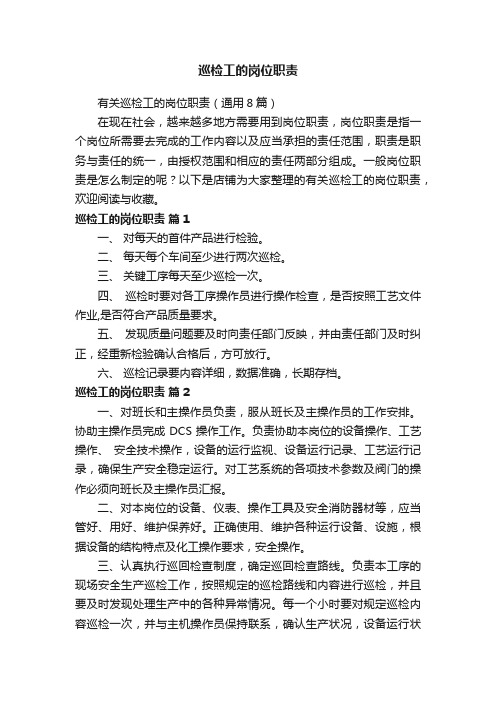 巡检工的岗位职责

有关巡检工的岗位职责（通用8篇）

在现在社会，越来越多地方需要用到岗位职责，岗位职责是指一个岗位所需要去完成的工作内容以及应当承担的责任范围，职责是职务与责任的统一，由授权范围和相应的责任两部分组成。一般岗位职责是怎么制定的呢？以下是店铺为大家整理的有关巡检工的岗位职责，欢迎阅读与收藏。

巡检工的岗位职责 篇1

一、 对每天的首件产品进行检验。

二、 每天每个车间至少进行两次巡检。

三、 关键工序每天至少巡检一次。

四、 巡检时要对各工序操作员进行操作检查，是否按照工艺文件作业,是否符合产品质量要求。

五、 发现质量问题要及时向责任部门反映，并由责任部门及时纠正，经重新检验确认合格后，方可放行。

六、 巡检记录要内容详细，数据准确，长期存档。

巡检工的岗位职责 篇2

一、对班长和主操作员负责，服从班长及主操作员的工作安排。协助主操作员完成 DCS 操作工作。负责协助本岗位的设备操作、工艺操作、 安全技术操作，设备的运行监视、设备运行记录、工艺运行记录，确保生产安全稳定运行。对工艺系统的各项技术参数及阀门的操作必须向班长及主操作员汇报。

二、对本岗位的设备、仪表、操作工具及安全消防器材等，应当管好、用好、维护保养好。正确使用、维护各种运行设备、设施，根据设备的结构特点及化工操作要求，安全操作。

三、认真执行巡回检查制度，确定巡回检查路线。负责本工序的现场安全生产巡检工作，按照规定的巡检路线和内容进行巡检，并且要及时发现处理生产中的各种异常情况。每一个小时要对规定巡检内容巡检一次，并与主机操作员保持联系，确认生产状况，设备运行状